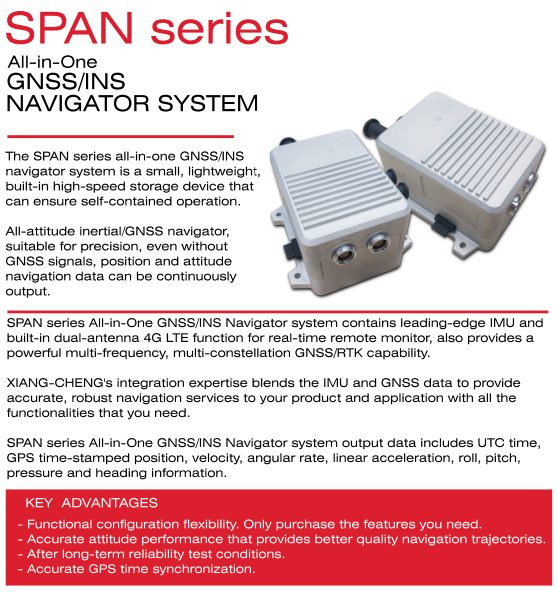 SPAN series

All-in-One
GNSS/INS
NAVIGATOR SYSTEM

The SPAN series all-in-one GNSS/INS navigator system is a small, lightweight, built-in high-speed storage device that can ensure self-contained operation.

All-attitude inertial/GNSS navigator, suitable for precision, even without GNSS signals, position and attitude navigation data can be continuously output.

SPAN series All-in-One GNSS/INS Navigator system contains leading-edge IMU and built-in dual-antenna 4G LTE function for real-time remote monitor, also provides a powerful multi-frequency, multi-constellation GNSS/RTK capability.

XIANG-CHENG's integration expertise blends the IMU and GNSS data to provide accurate, robust navigation services to your product and application with all the functionalities that you need.

SPAN series All-in-One GNSS/INS Navigator system output data includes UTC time, GPS time-stamped position, velocity, angular rate, linear acceleration, roll, pitch, pressure and heading information.

KEY ADVANTAGES

- Functional configuration flexibility. Only purchase the features you need.
- Accurate attitude performance that provides better quality navigation trajectories.
- After long-term reliability test conditions.
- Accurate GPS time synchronization.